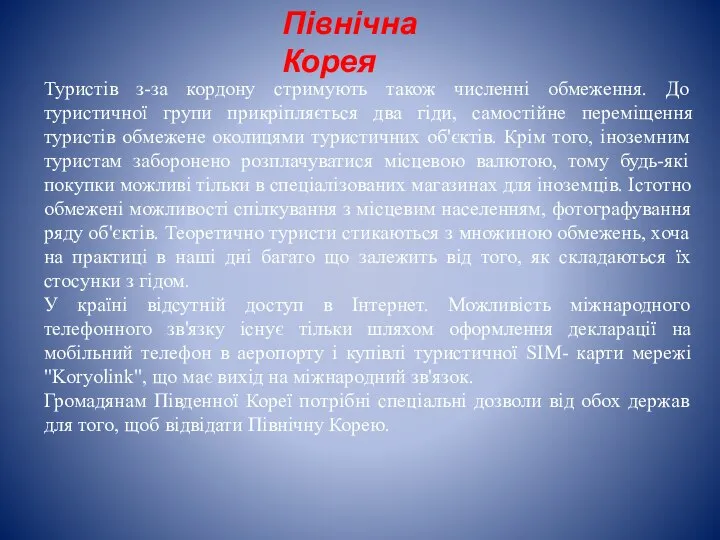 Північна Корея

Туристів з-за кордону стримують також численні обмеження. До туристичної групи прикріпляється два гіди, самостійне переміщення туристів обмежене околицями туристичних об'єктів. Крім того, іноземним туристам заборонено розплачуватися місцевою валютою, тому будь-які покупки можливі тільки в спеціалізованих магазинах для іноземців. Істотно обмежені можливості спілкування з місцевим населенням, фотографування ряду об'єктів. Теоретично туристи стикаються з множиною обмежень, хоча на практиці в наші дні багато що залежить від того, як складаються їх стосунки з гідом.
У країні відсутній доступ в Інтернет. Можливість міжнародного телефонного зв'язку існує тільки шляхом оформлення декларації на мобільний телефон в аеропорту і купівлі туристичної SIM- карти мережі "Koryolink", що має вихід на міжнародний зв'язок.
Громадянам Південної Кореї потрібні спеціальні дозволи від обох держав для того, щоб відвідати Північну Корею.